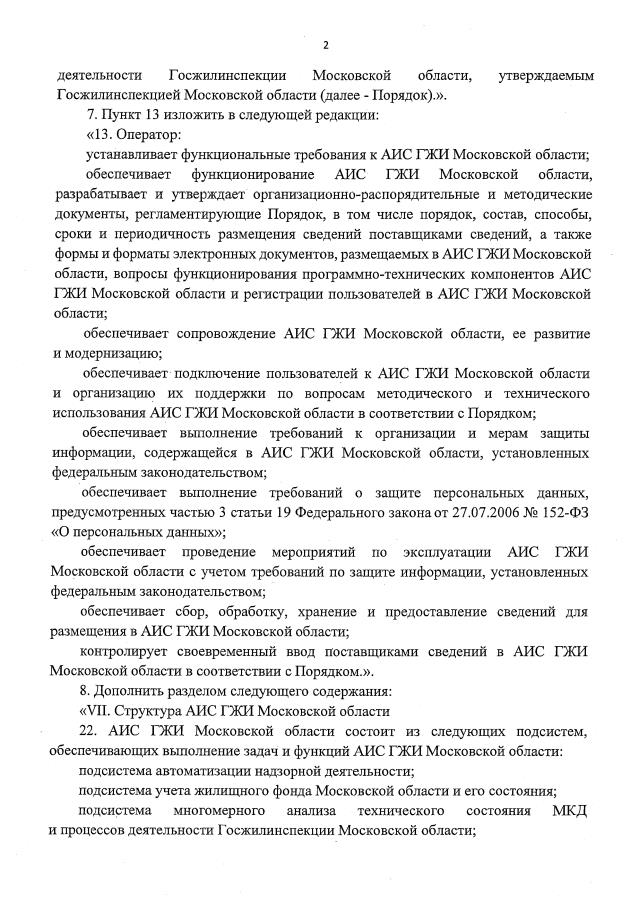 2

деятельности Госжилинспекции Московской области, утверждаемым Госжилинспекцией Московской области (далее - Порядок).».

7. Пункт 13 изложить в следующей редакции:

«13. Оператор:

устанавливает функциональные требования к АИС ГЖИ Московской области;

обеспечивает функционирование АИС ГЖИ Московской области, разрабатывает и утверждает организационно-распорядительные и методические документы, регламентирующие Порядок, в том числе порядок, состав, способы, сроки и периодичность размещения сведений поставщиками сведений, а также формы и форматы электронных документов, размещаемых в АИС ГЖИ Московской области, вопросы функционирования программно-технических компонентов АИС ГЖИ Московской области и регистрации пользователей в АИС ГЖИ Московской области;

обеспечивает сопровождение АИС ГЖИ Московской области, ее развитие и модернизацию;

обеспечивает подключение пользователей к АИС ГЖИ Московской области и организацию их поддержки по вопросам методического и технического использования АИС ГЖИ Московской области в соответствии с Порядком;

обеспечивает выполнение требований к организации и мерам защиты информации, содержащейся в АИС ГЖИ Московской области, установленных федеральным законодательством;

обеспечивает выполнение требований о защите персональных данных, предусмотренных частью 3 статьи 19 Федерального закона от 27.07.2006 № 152-ФЗ «О персональных данных»;

обеспечивает проведение мероприятий по эксплуатации АИС ГЖИ Московской области с учетом требований по защите информации, установленных федеральным законодательством;

обеспечивает сбор, обработку, хранение и предоставление сведений для размещения в АИС ГЖИ Московской области;

контролирует своевременный ввод поставщиками сведений в АИС ГЖИ Московской области в соответствии с Порядком.».

8. Дополнить разделом следующего содержания:

«VII. Структура АИС ГЖИ Московской области

22. АИС ГЖИ Московской области состоит из следующих подсистем, обеспечивающих выполнение задач и функций АИС ГЖИ Московской области:

подсистема автоматизации надзорной деятельности;

подсистема учета жилищного фонда Московской области и его состояния;

подсистема многомерного анализа технического состояния МКД и процессов деятельности Госжилинспекции Московской области;